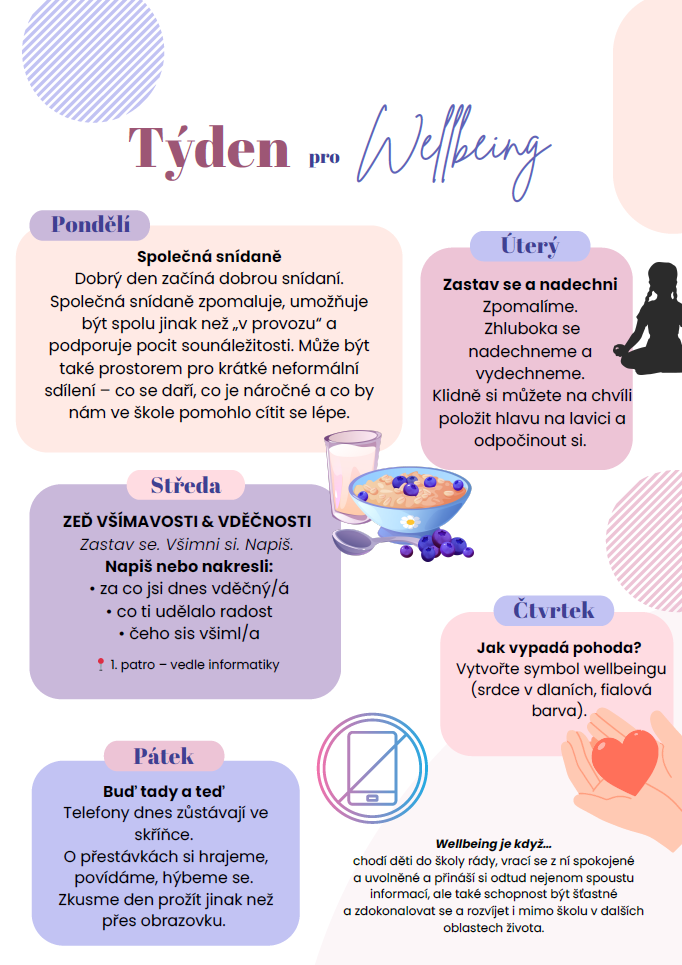 Týden pro Wellbeing

Pondělí

Společná snídaně
Dobrý den začíná dobrou snídaní. Společná snídaně zpomaluje, umožňuje být spolu jinak než „v provozu" a podporuje pocit sounáležitosti. Může být také prostorem pro krátké neformální sdílení – co se daří, co je náročné a co by nám ve škole pomohlo cítit se lépe.

Úterý

Zastav se a nadechni
Zpomalíme.
Zhluboka se nadechneme a vydechneme.
Klidně si můžete na chvíli položit hlavu na lavici a odpočinout si.

Středa

ZEĎ VŠÍMAVOSTI & VDĚČNOSTI
Zastav se. Všimni si. Napiš.
Napiš nebo nakresli:
• za co jsi dnes vděčný/á
• co ti udělalo radost
• čeho sis všiml/a
1. patro – vedle informatiky

Čtvrtek

Jak vypadá pohoda?
Vytvořte symbol wellbeingu (srdce v dlaních, fialová barva).

Pátek

Buď tady a teď
Telefony dnes zůstávají ve skříňce.
O přestávkách si hrajeme, povídáme, hýbeme se.
Zkusme den prožít jinak než přes obrazovku.

Wellbeing je když...
chodí děti do školy rády, vrací se z ní spokojené a uvolněné a přináší si odtud nejenom spoustu informací, ale také schopnost být šťastné a zdokonalovat se a rozvíjet i mimo školu v dalších oblastech života.